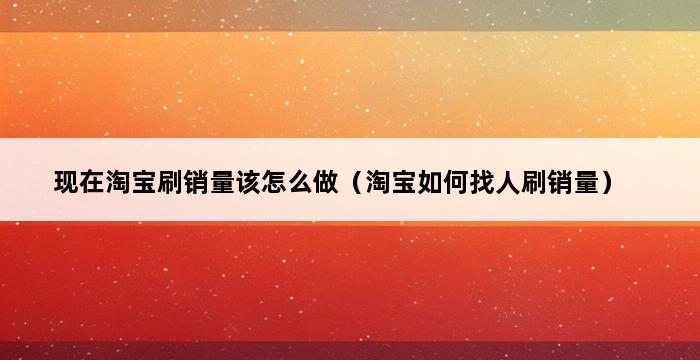 现在淘宝刷销量该怎么做（淘宝如何找人刷销量）